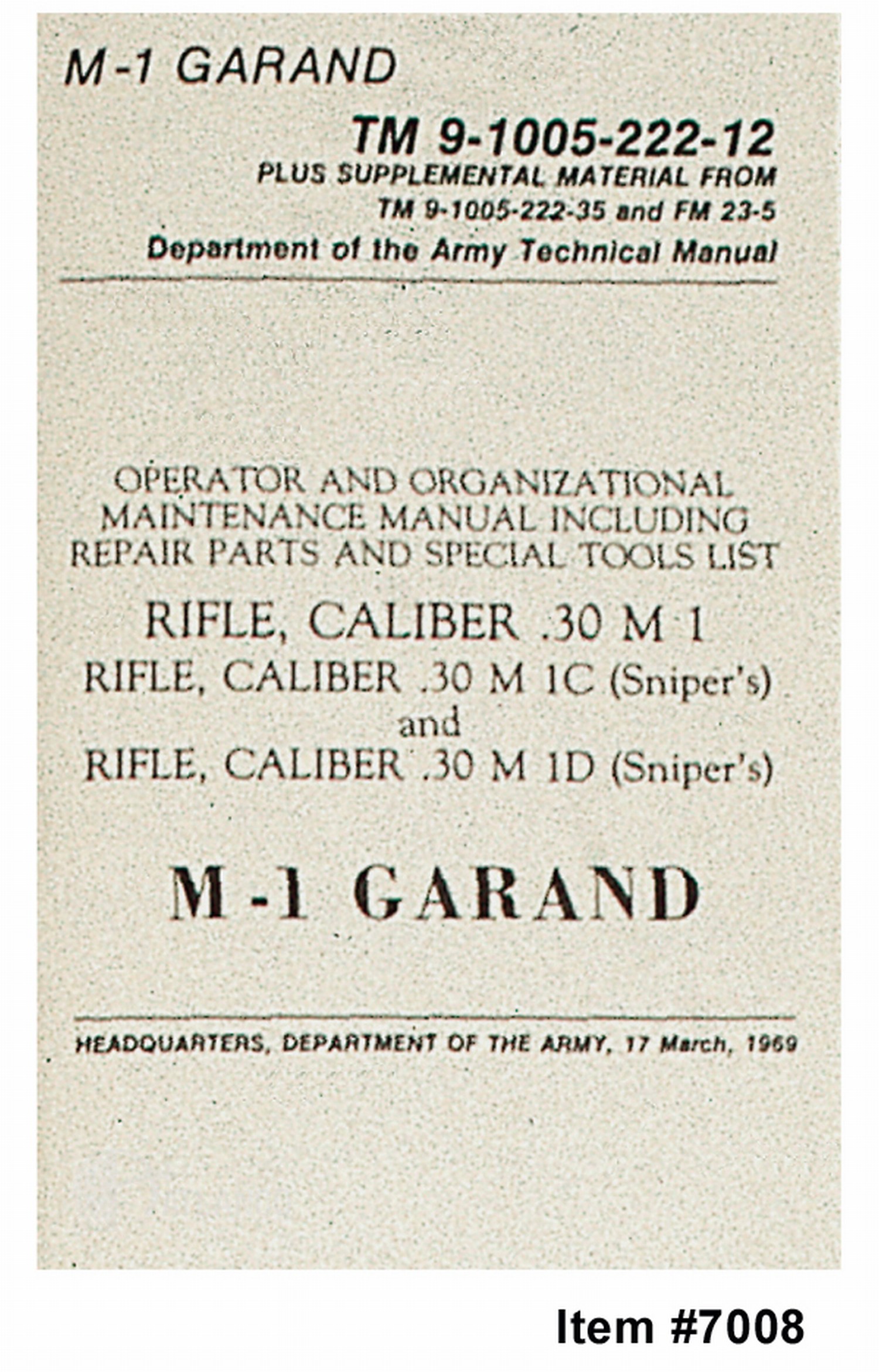 M-1 GARAND

TM 9-1005-222-12
PLUS SUPPLEMENTAL MATERIAL FROM
TM 9-1005-222-35 and FM 23-5
Department of the Army Technical Manual

OPERATOR AND ORGANIZATIONAL MAINTENANCE MANUAL INCLUDING REPAIR PARTS AND SPECIAL TOOLS LIST

RIFLE, CALIBER .30 M 1
RIFLE, CALIBER .30 M 1C (Sniper's)
and
RIFLE, CALIBER .30 M 1D (Sniper's)

M-1 GARAND

HEADQUARTERS, DEPARTMENT OF THE ARMY, 17 March, 1969

Item #7008